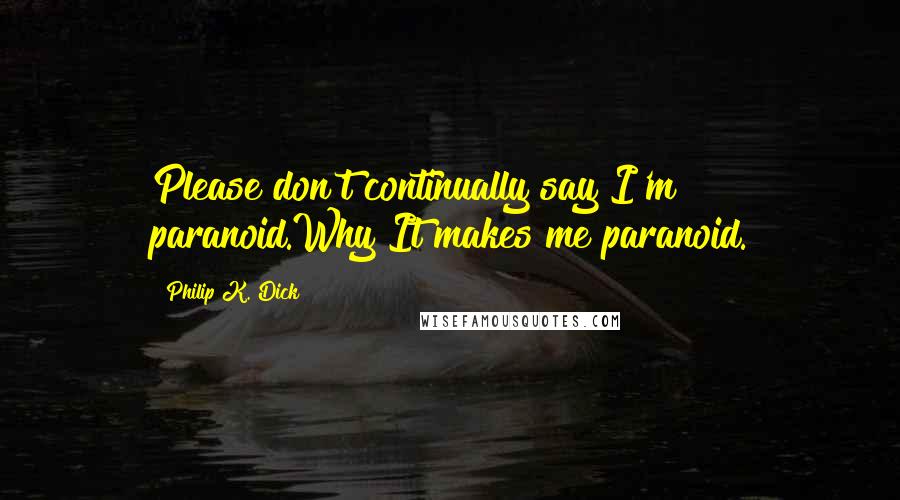 Please don't continually say I'm paranoid.Why It makes me paranoid.

Philip K. Dick

WISEFAMOUSQUOTES.COM